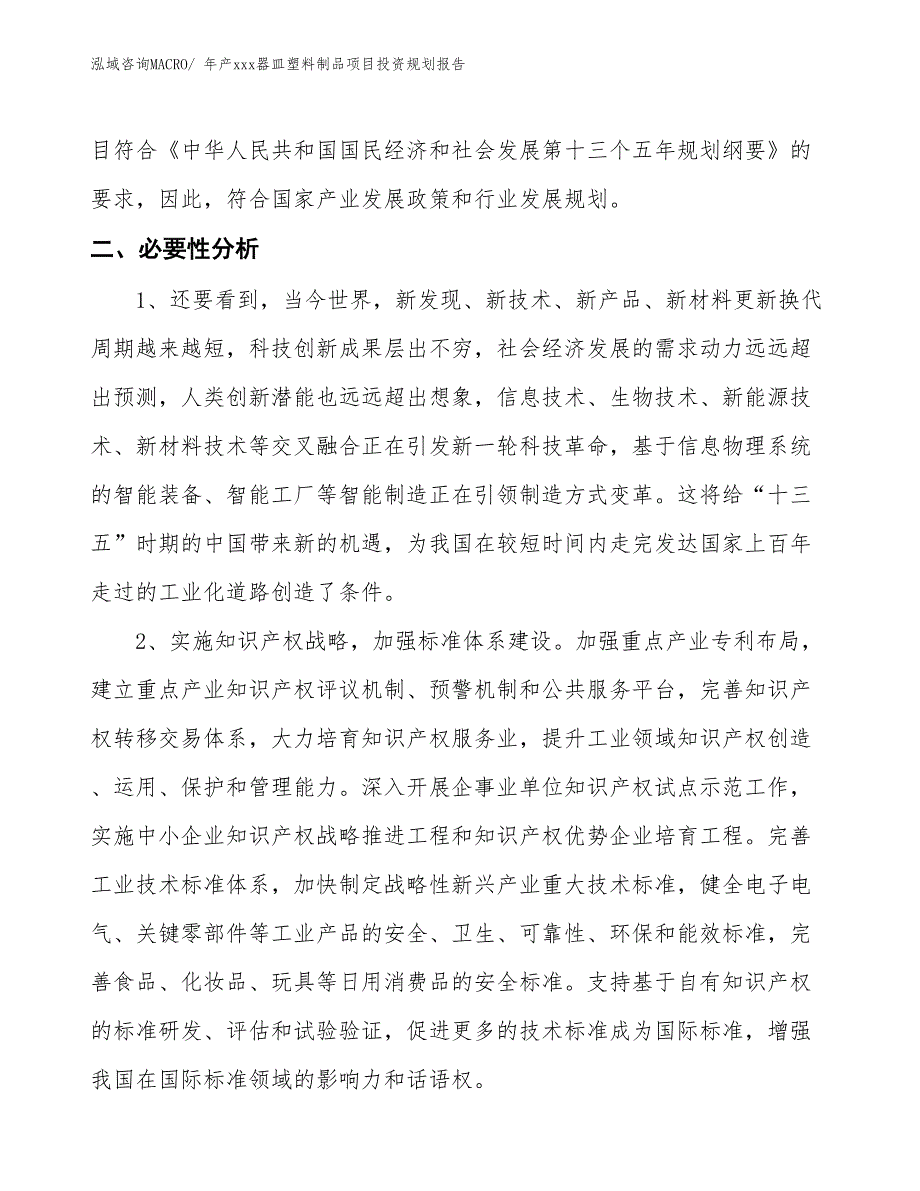 泓域咨询MACRO/ 年产xxx器皿塑料制品项目投资规划报告

目符合《中华人民共和国国民经济和社会发展第十三个五年规划纲要》的要求，因此，符合国家产业发展政策和行业发展规划。

二、必要性分析

1、还要看到，当今世界，新发现、新技术、新产品、新材料更新换代周期越来越短，科技创新成果层出不穷，社会经济发展的需求动力远远超出预测，人类创新潜能也远远超出想象，信息技术、生物技术、新能源技术、新材料技术等交叉融合正在引发新一轮科技革命，基于信息物理系统的智能装备、智能工厂等智能制造正在引领制造方式变革。这将给“十三五”时期的中国带来新的机遇，为我国在较短时间内走完发达国家上百年走过的工业化道路创造了条件。

2、实施知识产权战略，加强标准体系建设。加强重点产业专利布局，建立重点产业知识产权评议机制、预警机制和公共服务平台，完善知识产权转移交易体系，大力培育知识产权服务业，提升工业领域知识产权创造、运用、保护和管理能力。深入开展企事业单位知识产权试点示范工作，实施中小企业知识产权战略推进工程和知识产权优势企业培育工程。完善工业技术标准体系，加快制定战略性新兴产业重大技术标准，健全电子电气、关键零部件等工业产品的安全、卫生、可靠性、环保和能效标准，完善食品、化妆品、玩具等日用消费品的安全标准。支持基于自有知识产权的标准研发、评估和试验验证，促进更多的技术标准成为国际标准，增强我国在国际标准领域的影响力和话语权。